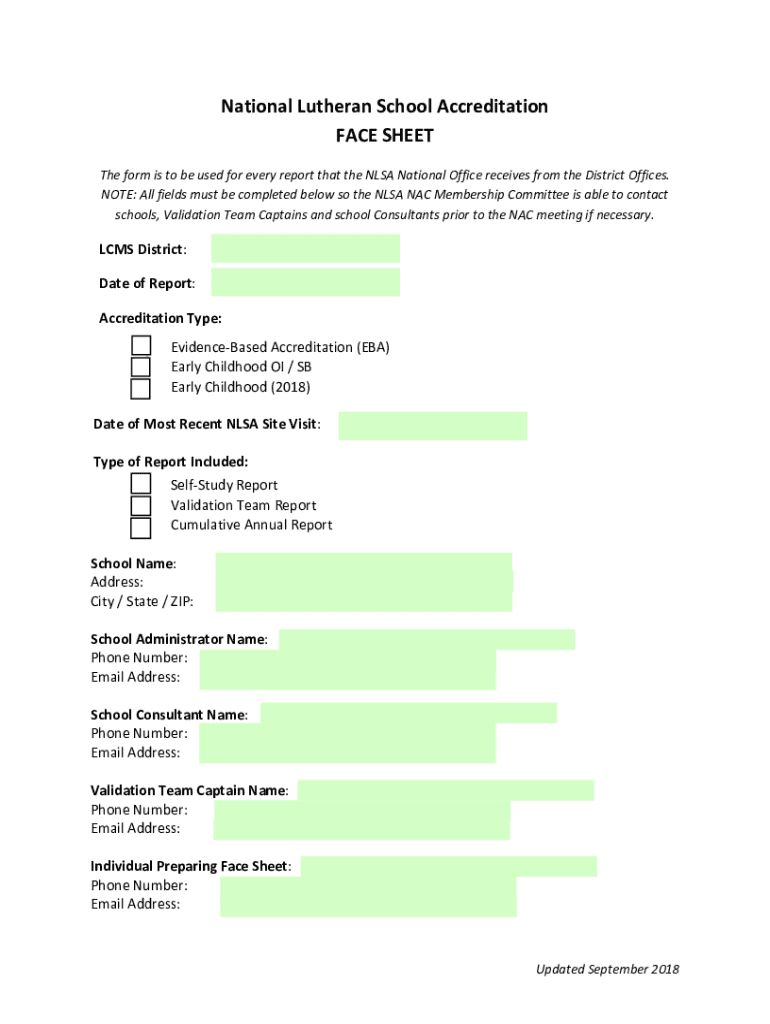 National Lutheran School Accreditation
FACE SHEET

The form is to be used for every report that the NLSA National Office receives from the District Offices. NOTE: All fields must be completed below so the NLSA NAC Membership Committee is able to contact schools, Validation Team Captains and school Consultants prior to the NAC meeting if necessary.

LCMS District:

Date of Report:

Accreditation Type:
Evidence-Based Accreditation (EBA)
Early Childhood OI / SB
Early Childhood (2018)

Date of Most Recent NLSA Site Visit:

Type of Report Included:
Self-Study Report
Validation Team Report
Cumulative Annual Report

School Name:
Address:
City / State / ZIP:

School Administrator Name:
Phone Number:
Email Address:

School Consultant Name:
Phone Number:
Email Address:

Validation Team Captain Name:
Phone Number:
Email Address:

Individual Preparing Face Sheet:
Phone Number:
Email Address:

Updated September 2018